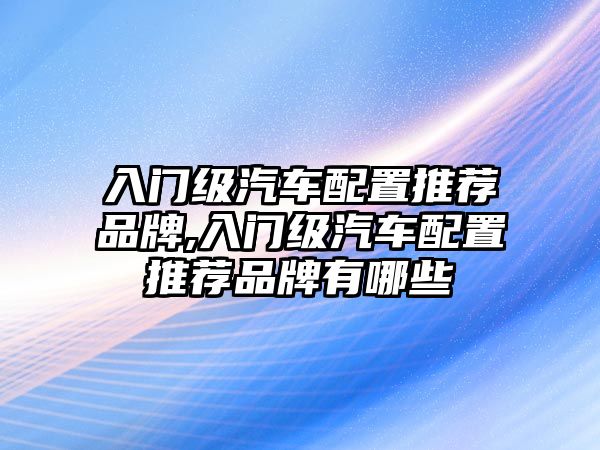 入门级汽车配置推荐品牌,入门级汽车配置推荐品牌有哪些